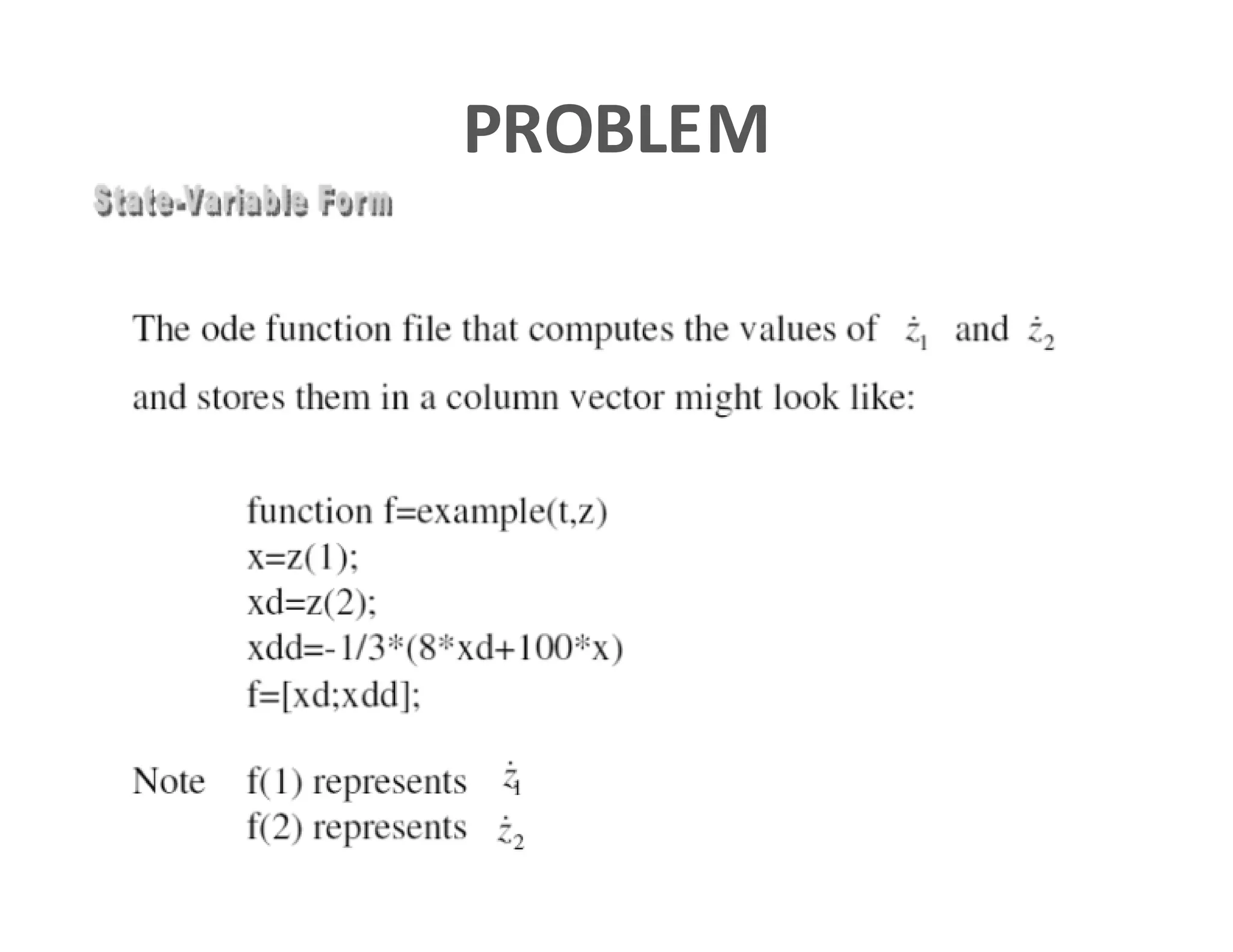 PROBLEM

State-Variable Form

The ode function file that computes the values of $\dot{z}_1$ and $\dot{z}_2$ and stores them in a column vector might look like:

function f=example(t,z)
x=z(1);
xd=z(2);
xdd=-1/3*(8*xd+100*x)
f=[xd;xdd];

Note f(1) represents $\dot{z}_1$
f(2) represents $\dot{z}_2$